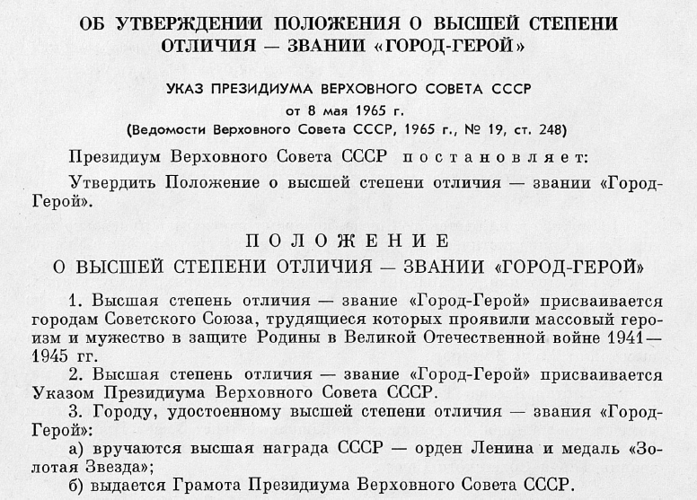 ОБ УТВЕРЖДЕНИИ ПОЛОЖЕНИЯ О ВЫСШЕЙ СТЕПЕНИ ОТЛИЧИЯ — ЗВАНИИ «ГОРОД-ГЕРОЙ»

УКАЗ ПРЕЗИДИУМА ВЕРХОВНОГО СОВЕТА СССР
от 8 мая 1965 г.
(Ведомости Верховного Совета СССР, 1965 г., № 19, ст. 248)

Президиум Верховного Совета СССР постановляет:

Утвердить Положение о высшей степени отличия — звании «Город-Герой».

ПОЛОЖЕНИЕ
О ВЫСШЕЙ СТЕПЕНИ ОТЛИЧИЯ — ЗВАНИИ «ГОРОД-ГЕРОЙ»

1. Высшая степень отличия — звание «Город-Герой» присваивается городам Советского Союза, трудящиеся которых проявили массовый героизм и мужество в защите Родины в Великой Отечественной войне 1941—1945 гг.

2. Высшая степень отличия — звание «Город-Герой» присваивается Указом Президиума Верховного Совета СССР.

3. Городу, удостоенному высшей степени отличия — звания «Город-Герой»:

а) вручаются высшая награда СССР — орден Ленина и медаль «Золотая Звезда»;

б) выдается Грамота Президиума Верховного Совета СССР.